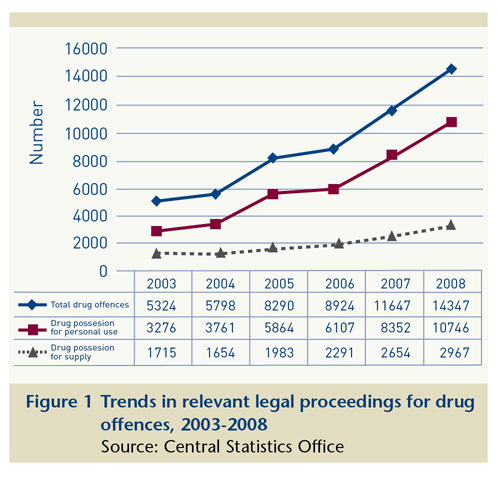 16000
14000
12000
10000
8000
6000
4000
2000
0

Number

| | 2003 | 2004 | 2005 | 2006 | 2007 | 2008 |
|---|---|---|---|---|---|---|
| Total drug offences | 5324 | 5798 | 8290 | 8924 | 11647 | 14347 |
| Drug possesion for personal use | 3276 | 3761 | 5864 | 6107 | 8352 | 10746 |
| Drug possesion for supply | 1715 | 1654 | 1983 | 2291 | 2654 | 2967 |

Figure 1 Trends in relevant legal proceedings for drug offences, 2003-2008
Source: Central Statistics Office